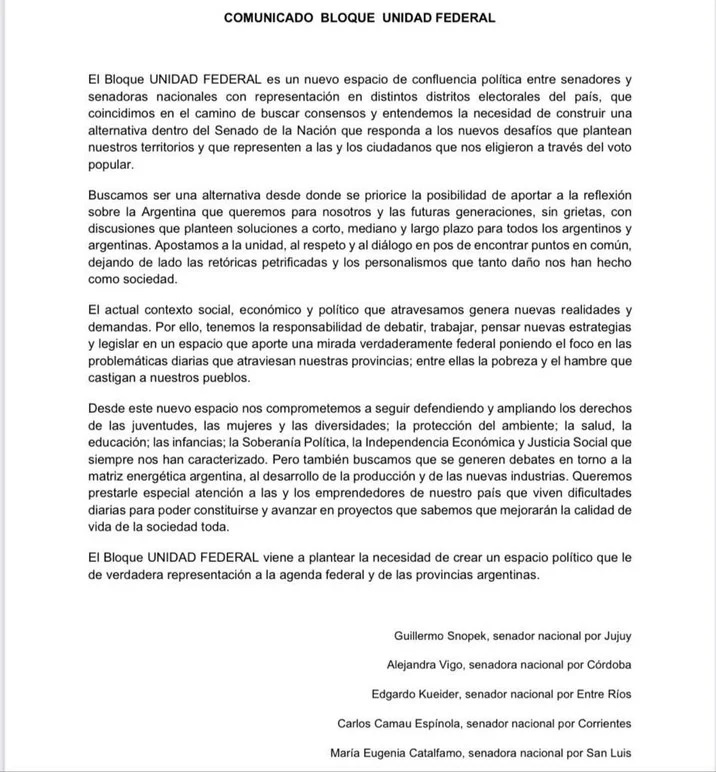 COMUNICADO BLOQUE UNIDAD FEDERAL

El Bloque UNIDAD FEDERAL es un nuevo espacio de confluencia política entre senadores y senadoras nacionales con representación en distintos distritos electorales del país, que coincidimos en el camino de buscar consensos y entendemos la necesidad de construir una alternativa dentro del Senado de la Nación que responda a los nuevos desafíos que plantean nuestros territorios y que representen a las y los ciudadanos que nos eligieron a través del voto popular.

Buscamos ser una alternativa desde donde se priorice la posibilidad de aportar a la reflexión sobre la Argentina que queremos para nosotros y las futuras generaciones, sin grietas, con discusiones que planteen soluciones a corto, mediano y largo plazo para todos los argentinos y argentinas. Apostamos a la unidad, al respeto y al diálogo en pos de encontrar puntos en común, dejando de lado las retóricas petrificadas y los personalismos que tanto daño nos han hecho como sociedad.

El actual contexto social, económico y político que atravesamos genera nuevas realidades y demandas. Por ello, tenemos la responsabilidad de debatir, trabajar, pensar nuevas estrategias y legislar en un espacio que aporte una mirada verdaderamente federal poniendo el foco en las problemáticas diarias que atraviesan nuestras provincias; entre ellas la pobreza y el hambre que castigan a nuestros pueblos.

Desde este nuevo espacio nos comprometemos a seguir defendiendo y ampliando los derechos de las juventudes, las mujeres y las diversidades; la protección del ambiente; la salud, la educación; las infancias; la Soberanía Política, la Independencia Económica y Justicia Social que siempre nos han caracterizado. Pero también buscamos que se generen debates en torno a la matriz energética argentina, al desarrollo de la producción y de las nuevas industrias. Queremos prestarle especial atención a las y los emprendedores de nuestro país que viven dificultades diarias para poder constituirse y avanzar en proyectos que sabemos que mejorarán la calidad de vida de la sociedad toda.

El Bloque UNIDAD FEDERAL viene a plantear la necesidad de crear un espacio político que le de verdadera representación a la agenda federal y de las provincias argentinas.

Guillermo Snopek, senador nacional por Jujuy

Alejandra Vigo, senadora nacional por Córdoba

Edgardo Kueider, senador nacional por Entre Ríos

Carlos Camau Espínola, senador nacional por Corrientes

María Eugenia Catalfamo, senadora nacional por San Luis